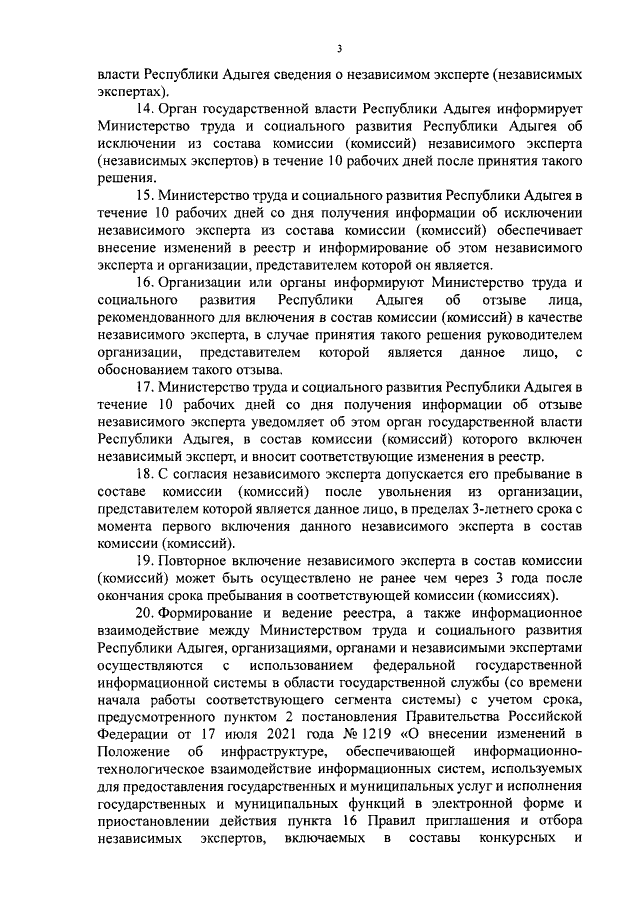 3

власти Республики Адыгея сведения о независимом эксперте (независимых экспертах).

14. Орган государственной власти Республики Адыгея информирует Министерство труда и социального развития Республики Адыгея об исключении из состава комиссии (комиссий) независимого эксперта (независимых экспертов) в течение 10 рабочих дней после принятия такого решения.

15. Министерство труда и социального развития Республики Адыгея в течение 10 рабочих дней со дня получения информации об исключении независимого эксперта из состава комиссии (комиссий) обеспечивает внесение изменений в реестр и информирование об этом независимого эксперта и организации, представителем которой он является.

16. Организации или органы информируют Министерство труда и социального развития Республики Адыгея об отзыве лица, рекомендованного для включения в состав комиссии (комиссий) в качестве независимого эксперта, в случае принятия такого решения руководителем организации, представителем которой является данное лицо, с обоснованием такого отзыва.

17. Министерство труда и социального развития Республики Адыгея в течение 10 рабочих дней со дня получения информации об отзыве независимого эксперта уведомляет об этом орган государственной власти Республики Адыгея, в состав комиссии (комиссий) которого включен независимый эксперт, и вносит соответствующие изменения в реестр.

18. С согласия независимого эксперта допускается его пребывание в составе комиссии (комиссий) после увольнения из организации, представителем которой является данное лицо, в пределах 3-летнего срока с момента первого включения данного независимого эксперта в состав комиссии (комиссий).

19. Повторное включение независимого эксперта в состав комиссии (комиссий) может быть осуществлено не ранее чем через 3 года после окончания срока пребывания в соответствующей комиссии (комиссиях).

20. Формирование и ведение реестра, а также информационное взаимодействие между Министерством труда и социального развития Республики Адыгея, организациями, органами и независимыми экспертами осуществляются с использованием федеральной государственной информационной системы в области государственной службы (со времени начала работы соответствующего сегмента системы) с учетом срока, предусмотренного пунктом 2 постановления Правительства Российской Федерации от 17 июля 2021 года № 1219 «О внесении изменений в Положение об инфраструктуре, обеспечивающей информационно-технологическое взаимодействие информационных систем, используемых для предоставления государственных и муниципальных услуг и исполнения государственных и муниципальных функций в электронной форме и приостановлении действия пункта 16 Правил приглашения и отбора независимых экспертов, включаемых в составы конкурсных и